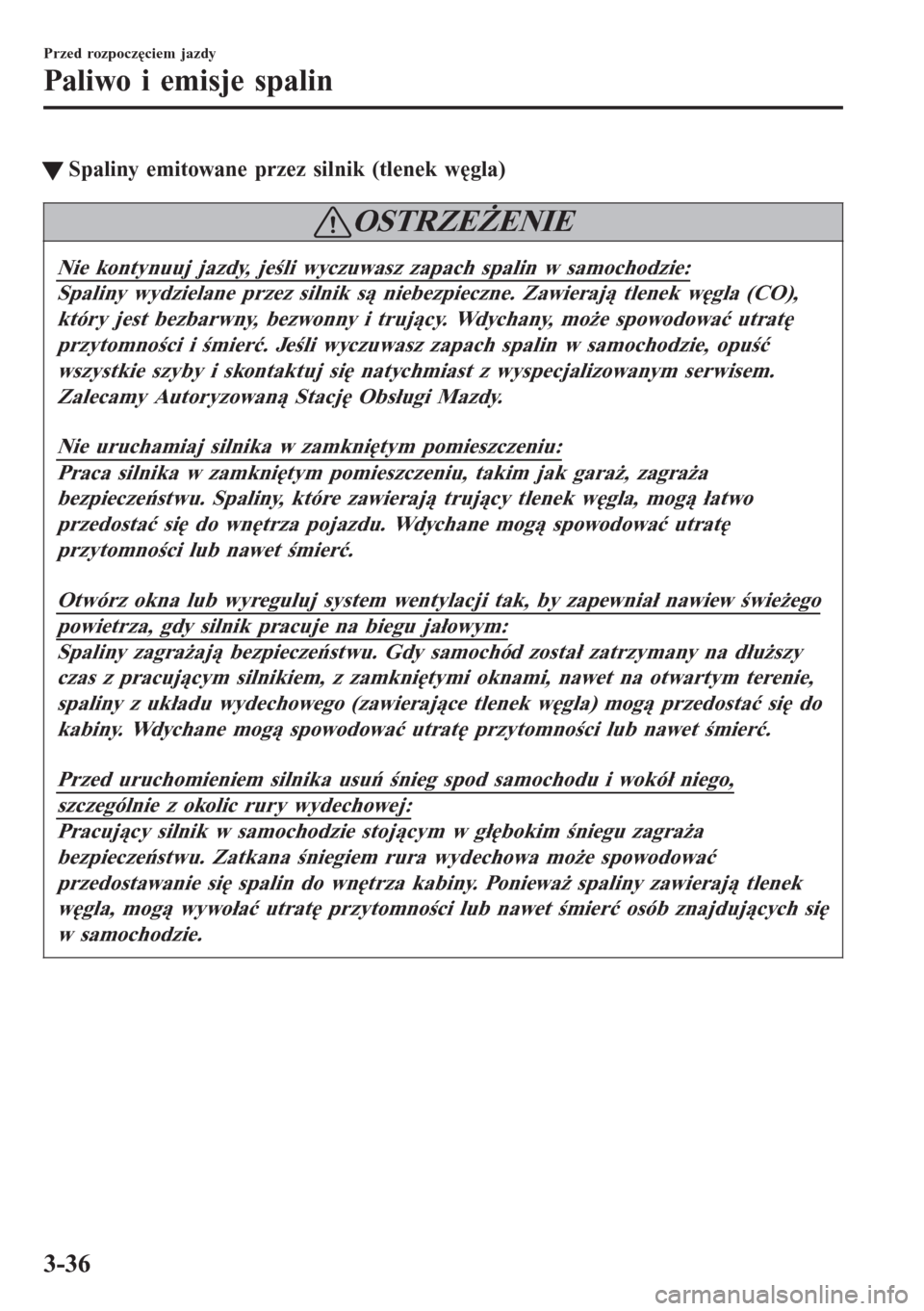 Przed rozpoczęciem jazdy

Paliwo i emisje spalin

▼Spaliny emitowane przez silnik (tlenek węgla)

OSTRZEŻENIE

Nie kontynuuj jazdy, jeśli wyczuwasz zapach spalin w samochodzie:
Spaliny wydzielane przez silnik są niebezpieczne. Zawierają tlenek węgla (CO), który jest bezbarwny, bezwonny i trujący. Wdychany, może spowodować utratę przytomności i śmierć. Jeśli wyczuwasz zapach spalin w samochodzie, opuść wszystkie szyby i skontaktuj się natychmiast z wyspecjalizowanym serwisem. Zalecamy Autoryzowaną Stację Obsługi Mazdy.

Nie uruchamiaj silnika w zamkniętym pomieszczeniu:
Praca silnika w zamkniętym pomieszczeniu, takim jak garaż, zagraża bezpieczeństwu. Spaliny, które zawierają trujący tlenek węgla, mogą łatwo przedostać się do wnętrza pojazdu. Wdychane mogą spowodować utratę przytomności lub nawet śmierć.

Otwórz okna lub wyreguluj system wentylacji tak, by zapewniał nawiew świeżego powietrza, gdy silnik pracuje na biegu jałowym:
Spaliny zagrażają bezpieczeństwu. Gdy samochód został zatrzymany na dłuższy czas z pracującym silnikiem, z zamkniętymi oknami, nawet na otwartym terenie, spaliny z układu wydechowego (zawierające tlenek węgla) mogą przedostać się do kabiny. Wdychane mogą spowodować utratę przytomności lub nawet śmierć.

Przed uruchomieniem silnika usuń śnieg spod samochodu i wokół niego, szczególnie z okolic rury wydechowej:
Pracujący silnik w samochodzie stojącym w głębokim śniegu zagraża bezpieczeństwu. Zatkana śniegiem rura wydechowa może spowodować przedostawanie się spalin do wnętrza kabiny. Ponieważ spaliny zawierają tlenek węgla, mogą wywołać utratę przytomności lub nawet śmierć osób znajdujących się w samochodzie.

3-36

carmanualsonline.info